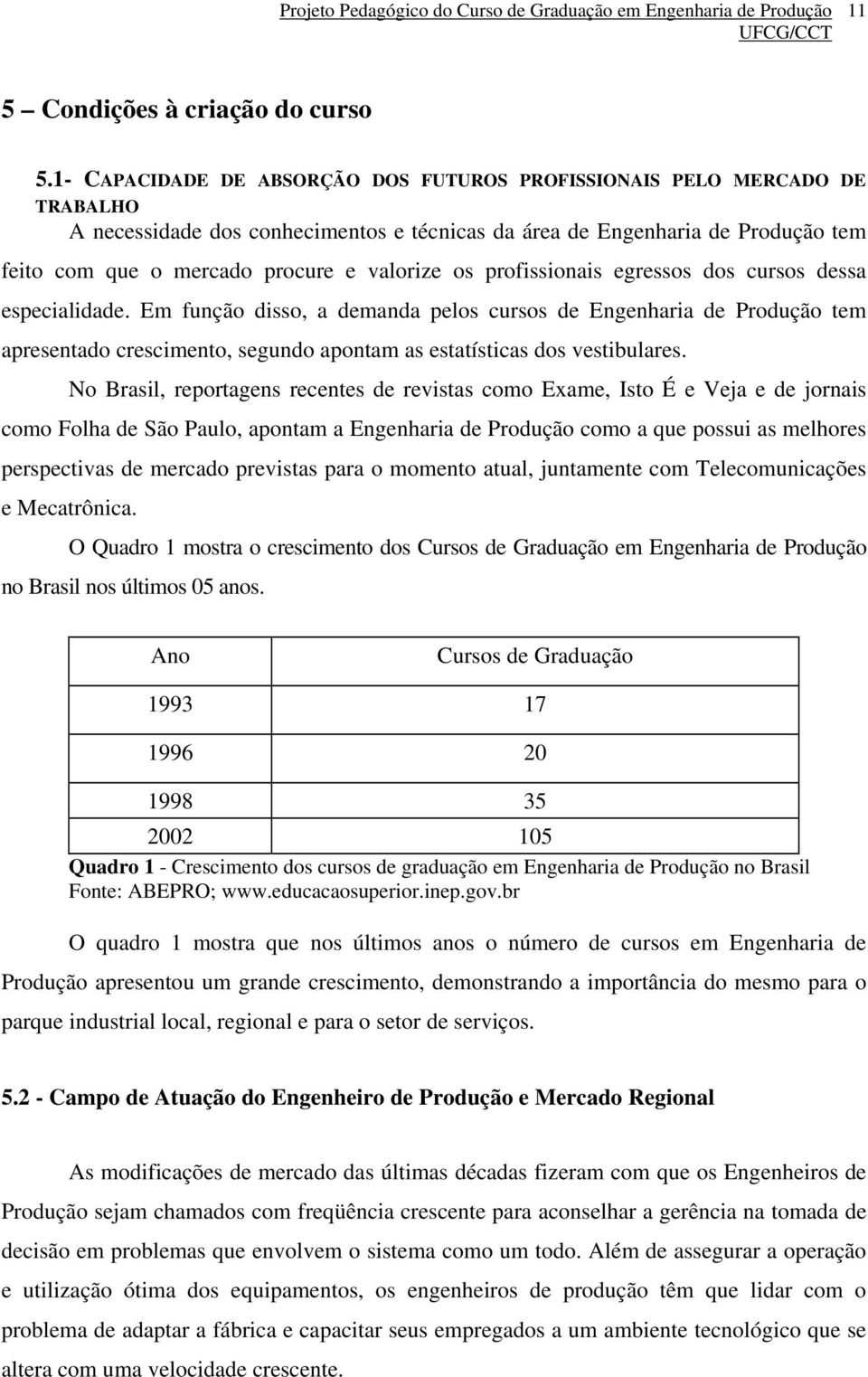 Projeto Pedagógico do Curso de Graduação em Engenharia de Produção 11
UFCG/CCT

5 – Condições à criação do curso

5.1- CAPACIDADE DE ABSORÇÃO DOS FUTUROS PROFISSIONAIS PELO MERCADO DE TRABALHO
A necessidade dos conhecimentos e técnicas da área de Engenharia de Produção tem feito com que o mercado procure e valorize os profissionais egressos dos cursos dessa especialidade. Em função disso, a demanda pelos cursos de Engenharia de Produção tem apresentado crescimento, segundo apontam as estatísticas dos vestibulares.

No Brasil, reportagens recentes de revistas como Exame, Isto É e Veja e de jornais como Folha de São Paulo, apontam a Engenharia de Produção como a que possui as melhores perspectivas de mercado previstas para o momento atual, juntamente com Telecomunicações e Mecatrônica.

O Quadro 1 mostra o crescimento dos Cursos de Graduação em Engenharia de Produção no Brasil nos últimos 05 anos.

| Ano | Cursos de Graduação |
|---|---|
| 1993 | 17 |
| 1996 | 20 |
| 1998 | 35 |
| 2002 | 105 |

Quadro 1 - Crescimento dos cursos de graduação em Engenharia de Produção no Brasil
Fonte: ABEPRO; www.educacaosuperior.inep.gov.br

O quadro 1 mostra que nos últimos anos o número de cursos em Engenharia de Produção apresentou um grande crescimento, demonstrando a importância do mesmo para o parque industrial local, regional e para o setor de serviços.

5.2 - Campo de Atuação do Engenheiro de Produção e Mercado Regional

As modificações de mercado das últimas décadas fizeram com que os Engenheiros de Produção sejam chamados com freqüência crescente para aconselhar a gerência na tomada de decisão em problemas que envolvem o sistema como um todo. Além de assegurar a operação e utilização ótima dos equipamentos, os engenheiros de produção têm que lidar com o problema de adaptar a fábrica e capacitar seus empregados a um ambiente tecnológico que se altera com uma velocidade crescente.